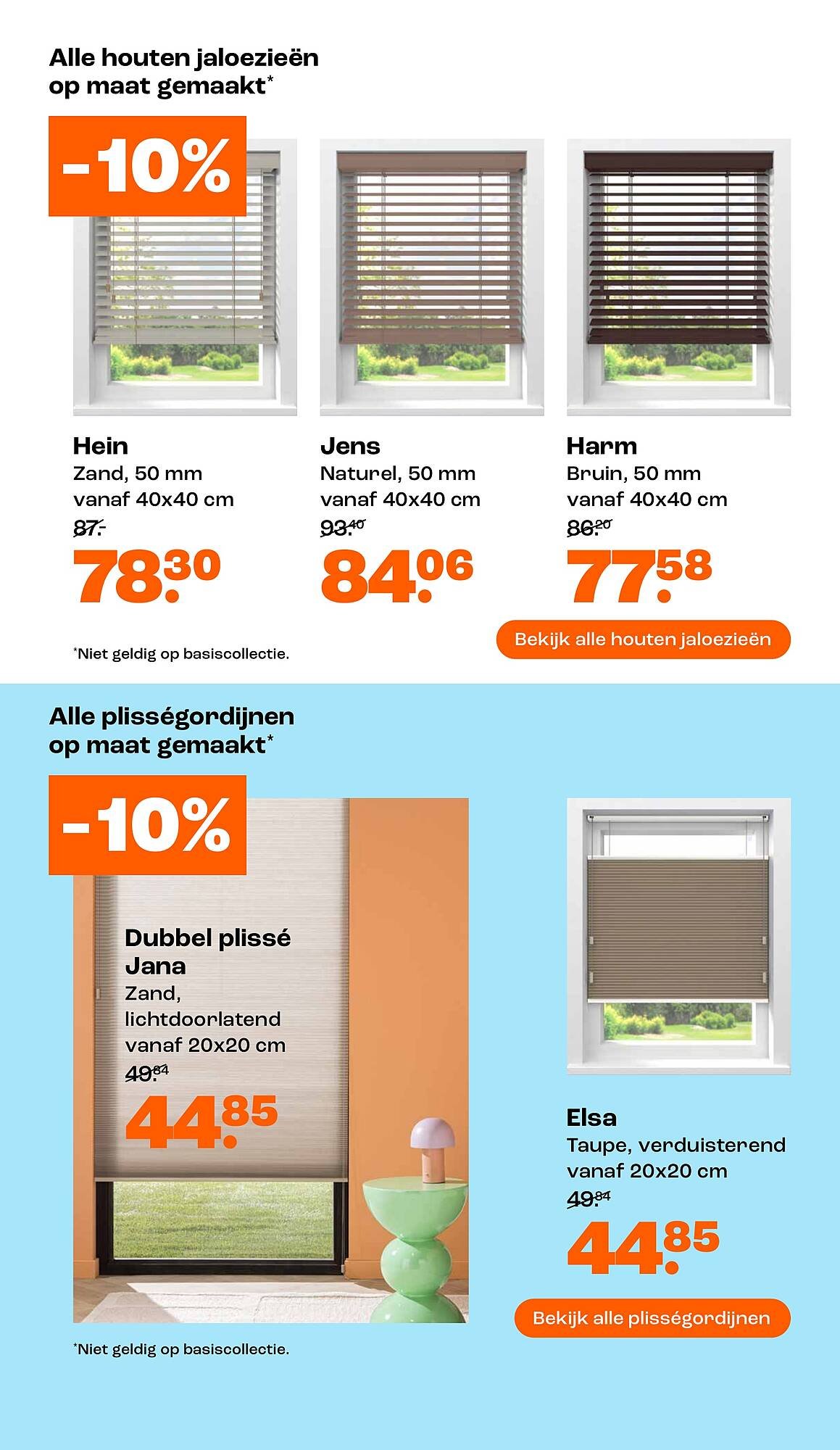 Alle houten jaloezieën op maat gemaakt*

-10%

Hein
Zand, 50 mm
vanaf 40x40 cm
87.-
78.30

Jens
Naturel, 50 mm
vanaf 40x40 cm
93.40
84.06

Harm
Bruin, 50 mm
vanaf 40x40 cm
86.20
77.58

*Niet geldig op basiscollectie.

Bekijk alle houten jaloezieën

Alle plisségordijnen op maat gemaakt*

-10%

Dubbel plissé Jana
Zand, lichtdoorlatend
vanaf 20x20 cm
49.84
44.85

Elsa
Taupe, verduisterend
vanaf 20x20 cm
49.84
44.85

Bekijk alle plisségordijnen

*Niet geldig op basiscollectie.